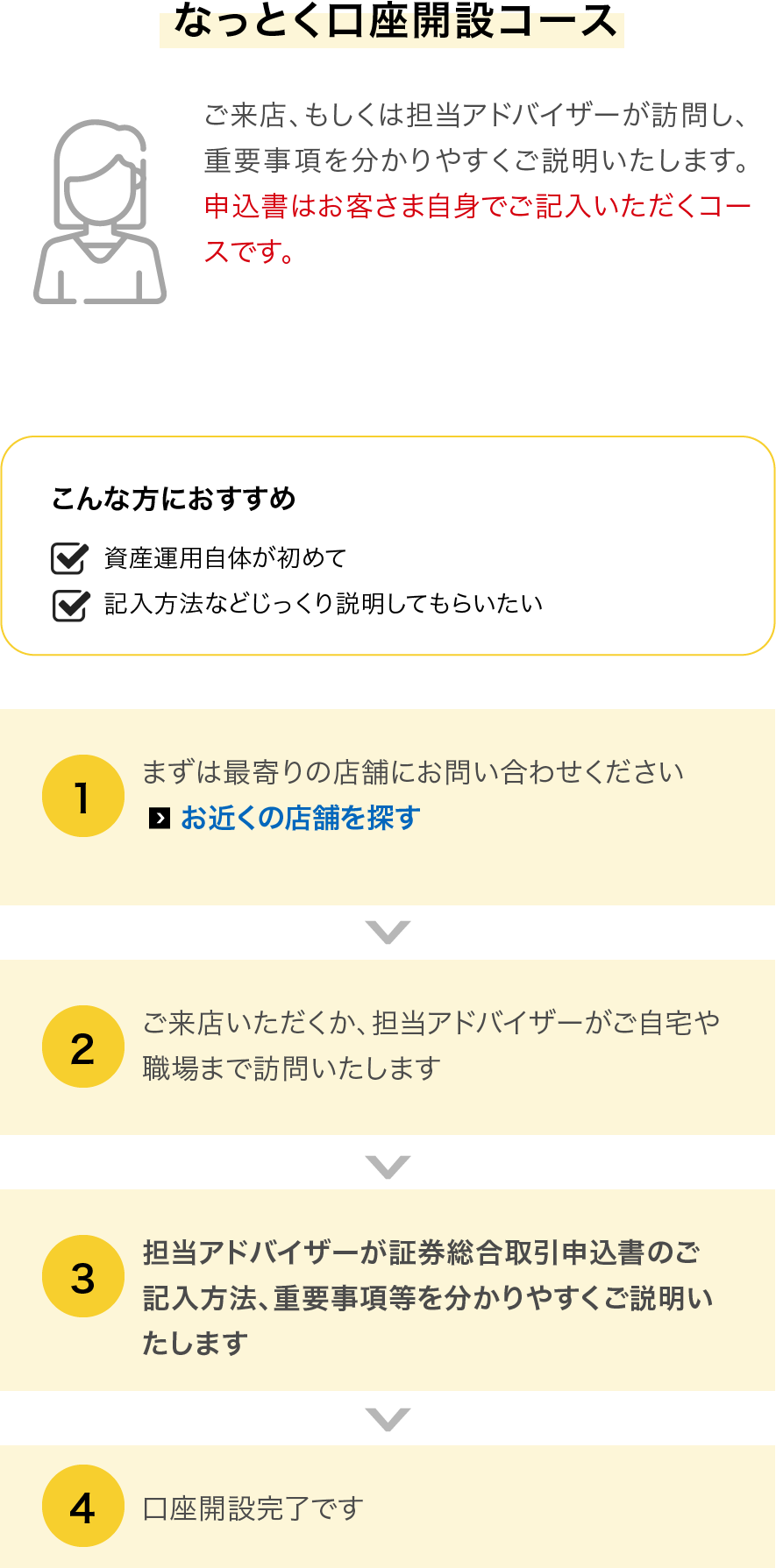 なっとく口座開設コース

ご来店、もしくは担当アドバイザーが訪問し、重要事項を分かりやすくご説明いたします。申込書はお客さま自身でご記入いただくコースです。

こんな方におすすめ

資産運用自体が初めて

記入方法などじっくり説明してもらいたい

1

まずは最寄りの店舗にお問い合わせください

お近くの店舗を探す

2

ご来店いただくか、担当アドバイザーがご自宅や職場まで訪問いたします

3

担当アドバイザーが証券総合取引申込書のご記入方法、重要事項等を分かりやすくご説明いたします

4

口座開設完了です